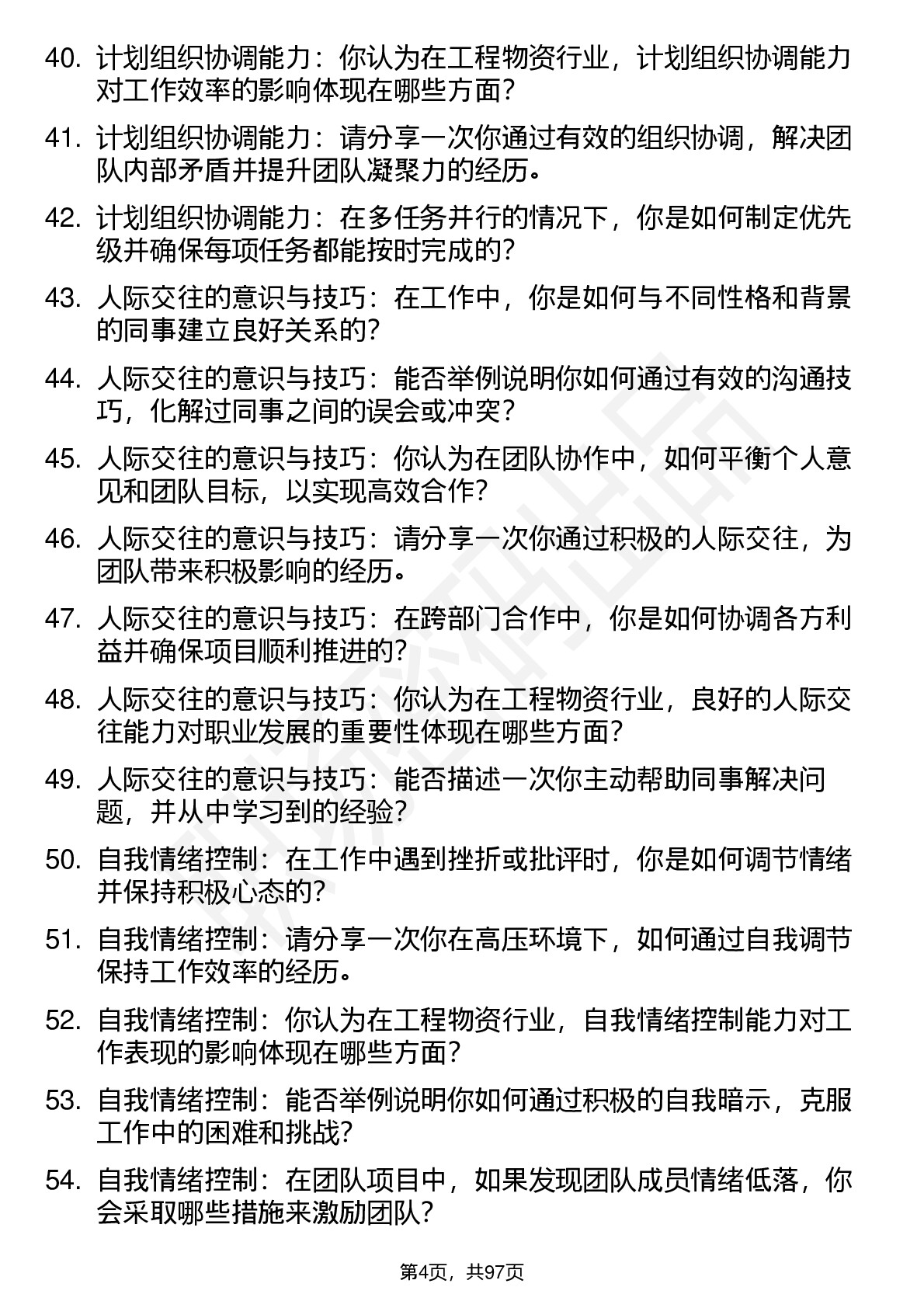 40. 计划组织协调能力：你认为在工程物资行业，计划组织协调能力对工作效率的影响体现在哪些方面？

41. 计划组织协调能力：请分享一次你通过有效的组织协调，解决团队内部矛盾并提升团队凝聚力的经历。

42. 计划组织协调能力：在多任务并行的情况下，你是如何制定优先级并确保每项任务都能按时完成的？

43. 人际交往的意识与技巧：在工作中，你是如何与不同性格和背景的同事建立良好关系的？

44. 人际交往的意识与技巧：能否举例说明你如何通过有效的沟通技巧，化解过同事之间的误会或冲突？

45. 人际交往的意识与技巧：你认为在团队协作中，如何平衡个人意见和团队目标，以实现高效合作？

46. 人际交往的意识与技巧：请分享一次你通过积极的人际交往，为团队带来积极影响的经历。

47. 人际交往的意识与技巧：在跨部门合作中，你是如何协调各方利益并确保项目顺利推进的？

48. 人际交往的意识与技巧：你认为在工程物资行业，良好的人际交往能力对职业发展的重要性体现在哪些方面？

49. 人际交往的意识与技巧：能否描述一次你主动帮助同事解决问题，并从中学习到的经验？

50. 自我情绪控制：在工作中遇到挫折或批评时，你是如何调节情绪并保持积极心态的？

51. 自我情绪控制：请分享一次你在高压环境下，如何通过自我调节保持工作效率的经历。

52. 自我情绪控制：你认为在工程物资行业，自我情绪控制能力对工作表现的影响体现在哪些方面？

53. 自我情绪控制：能否举例说明你如何通过积极的自我暗示，克服工作中的困难和挑战？

54. 自我情绪控制：在团队项目中，如果发现团队成员情绪低落，你会采取哪些措施来激励团队？

第4页，共97页